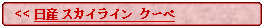 << 日産 スカイライン クーペ